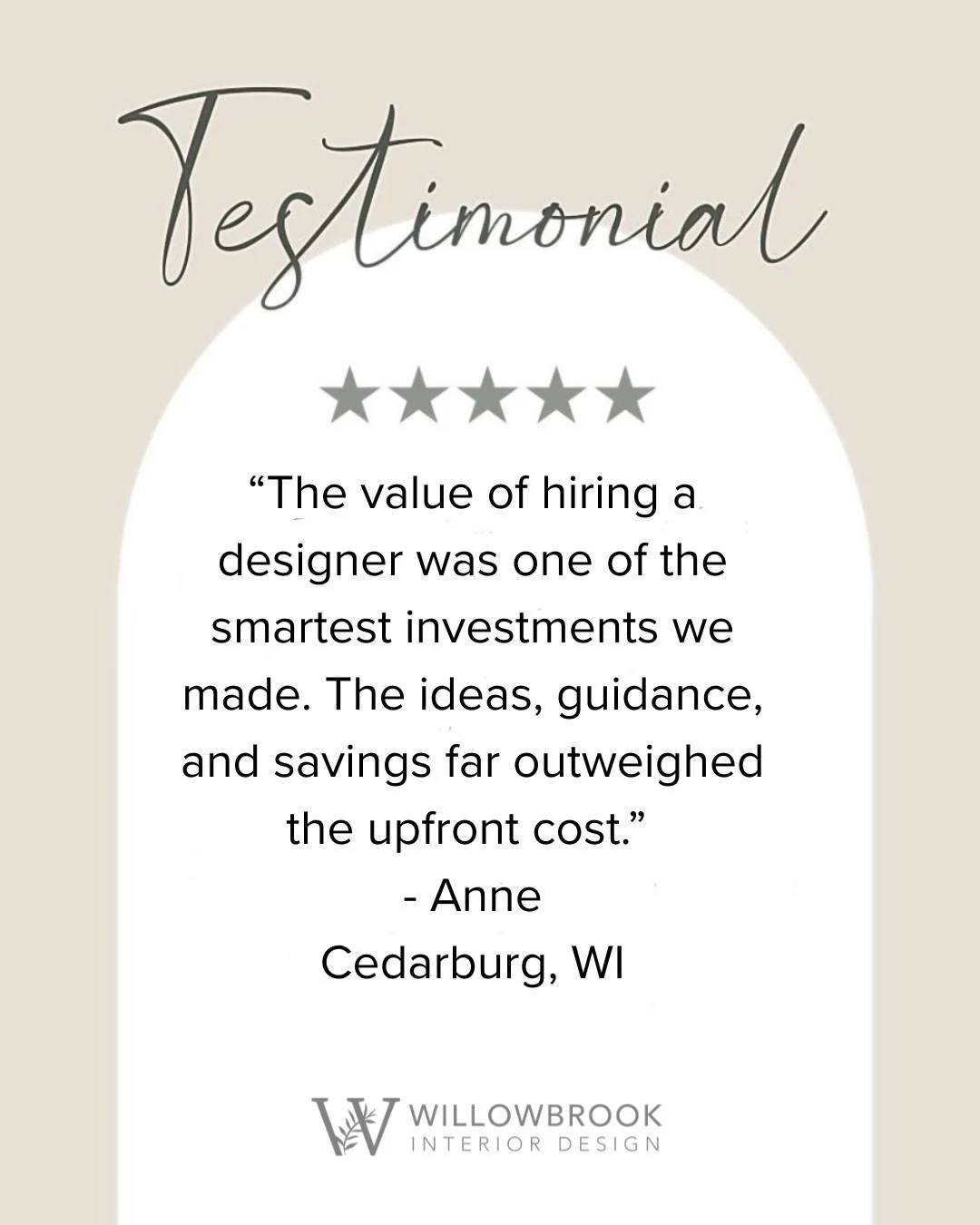 Testimonial

★★★★★

“The value of hiring a designer was one of the smartest investments we made. The ideas, guidance, and savings far outweighed the upfront cost.”
- Anne
Cedarburg, WI

W WILLOWBROOK
INTERIOR DESIGN